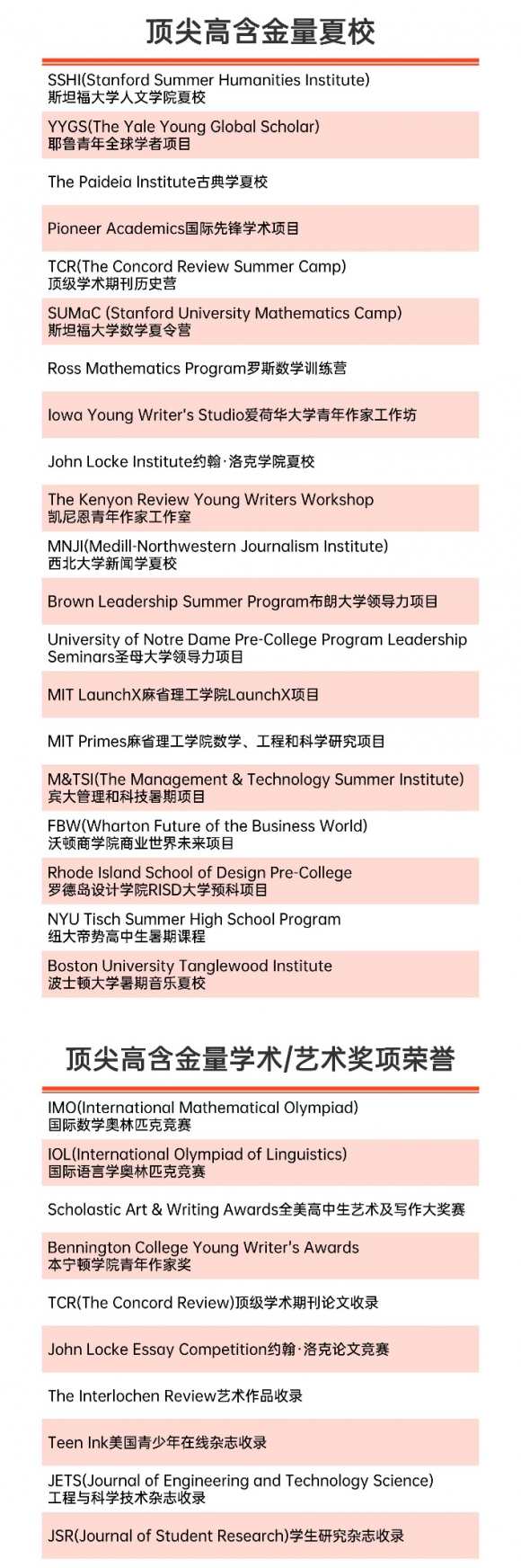 顶尖高含金量夏校

SSHI(Stanford Summer Humanities Institute)
斯坦福大学人文学院夏校

YYGS(The Yale Young Global Scholar)
耶鲁青年全球学者项目

The Paideia Institute古典学夏校

Pioneer Academics国际先锋学术项目

TCR(The Concord Review Summer Camp)
顶级学术期刊历史营

SUMaC (Stanford University Mathematics Camp)
斯坦福大学数学夏令营

Ross Mathematics Program罗斯数学训练营

Iowa Young Writer's Studio爱荷华大学青年作家工作坊

John Locke Institute约翰·洛克学院夏校

The Kenyon Review Young Writers Workshop
凯尼恩青年作家工作室

MNJI(Medill-Northwestern Journalism Institute)
西北大学新闻学夏校

Brown Leadership Summer Program布朗大学领导力项目

University of Notre Dame Pre-College Program Leadership Seminars圣母大学领导力项目

MIT LaunchX麻省理工学院LaunchX项目

MIT Primes麻省理工学院数学、工程和科学研究项目

M&TSI(The Management & Technology Summer Institute)
宾大管理和科技暑期项目

FBW(Wharton Future of the Business World)
沃顿商学院商业世界未来项目

Rhode Island School of Design Pre-College
罗德岛设计学院RISD大学预科项目

NYU Tisch Summer High School Program
纽大帝势高中生暑期课程

Boston University Tanglewood Institute
波士顿大学暑期音乐夏校

顶尖高含金量学术/艺术奖项荣誉

IMO(International Mathematical Olympiad)
国际数学奥林匹克竞赛

IOL(International Olympiad of Linguistics)
国际语言学奥林匹克竞赛

Scholastic Art & Writing Awards全美高中生艺术及写作大奖赛

Bennington College Young Writer's Awards
本宁顿学院青年作家奖

TCR(The Concord Review)顶级学术期刊论文收录

John Locke Essay Competition约翰·洛克论文竞赛

The Interlochen Review艺术作品收录

Teen Ink美国青少年在线杂志收录

JETS(Journal of Engineering and Technology Science)
工程与科学技术杂志收录

JSR(Journal of Student Research)学生研究杂志收录